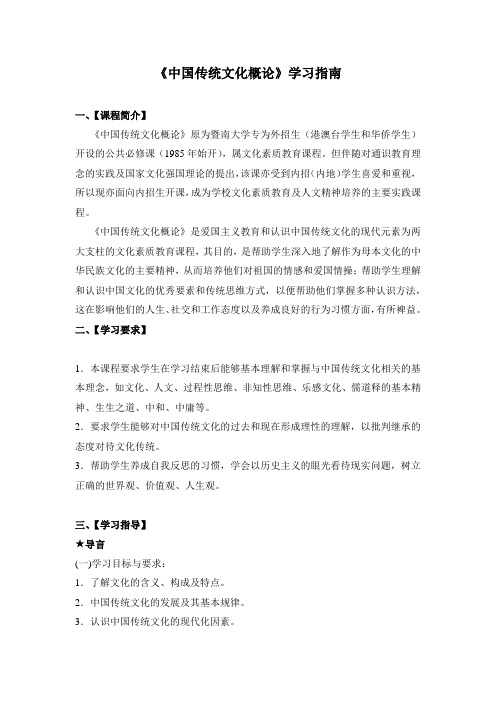 《中国传统文化概论》学习指南

一、【课程简介】

《中国传统文化概论》原为暨南大学专为外招生（港澳台学生和华侨学生）开设的公共必修课（1985年始开），属文化素质教育课程。但伴随对通识教育理念的实践及国家文化强国理论的提出，该课亦受到内招（内地）学生喜爱和重视，所以现亦面向内招生开课，成为学校文化素质教育及人文精神培养的主要实践课程。

《中国传统文化概论》是爱国主义教育和认识中国传统文化的现代元素为两大支柱的文化素质教育课程，其目的，是帮助学生深入地了解作为母本文化的中华民族文化的主要精神，从而培养他们对祖国的情感和爱国情操；帮助学生理解和认识中国文化的优秀要素和传统思维方式，以便帮助他们掌握多种认识方法，这在影响他们的人生、社交和工作态度以及养成良好的行为习惯方面，有所裨益。

二、【学习要求】

1．本课程要求学生在学习结束后能够基本理解和掌握与中国传统文化相关的基本理念，如文化、人文、过程性思维、非知性思维、乐感文化、儒道释的基本精神、生生之道、中和、中庸等。

2．要求学生能够对中国传统文化的过去和现在形成理性的理解，以批判继承的态度对待文化传统。

3．帮助学生养成自我反思的习惯，学会以历史主义的眼光看待现实问题，树立正确的世界观、价值观、人生观。

三、【学习指导】

★导言

(一)学习目标与要求：

1．了解文化的含义、构成及特点。

2．中国传统文化的发展及其基本规律。

3．认识中国传统文化的现代化因素。